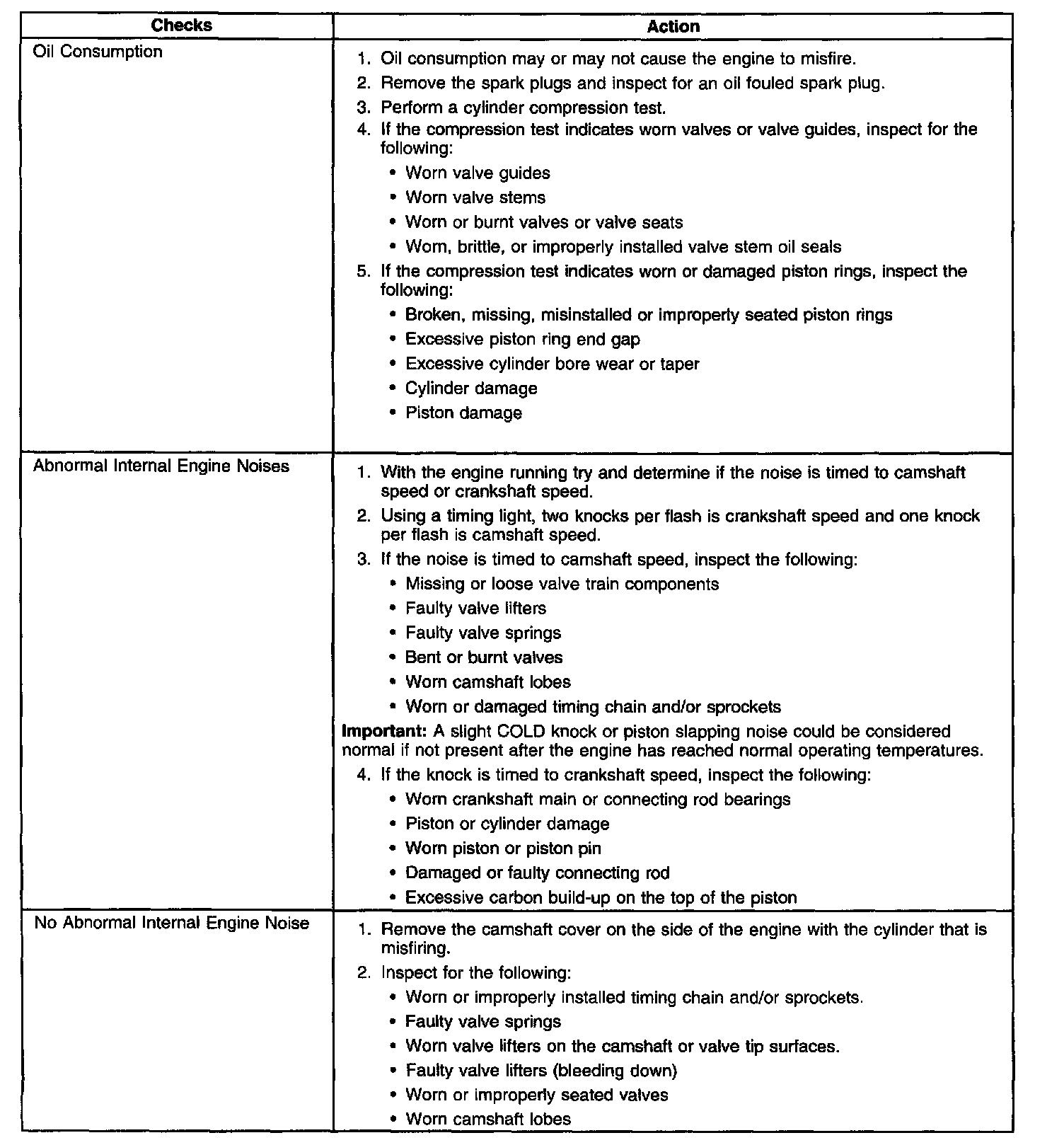 | Checks | Action |
|---|---|
| Oil Consumption | 1. Oil consumption may or may not cause the engine to misfire.<br>2. Remove the spark plugs and inspect for an oil fouled spark plug.<br>3. Perform a cylinder compression test.<br>4. If the compression test indicates worn valves or valve guides, inspect for the following:<br>• Worn valve guides<br>• Worn valve stems<br>• Worn or burnt valves or valve seats<br>• Worn, brittle, or improperly installed valve stem oil seals<br>5. If the compression test indicates worn or damaged piston rings, inspect the following:<br>• Broken, missing, misinstalled or improperly seated piston rings<br>• Excessive piston ring end gap<br>• Excessive cylinder bore wear or taper<br>• Cylinder damage<br>• Piston damage |
| Abnormal Internal Engine Noises | 1. With the engine running try and determine if the noise is timed to camshaft speed or crankshaft speed.<br>2. Using a timing light, two knocks per flash is crankshaft speed and one knock per flash is camshaft speed.<br>3. If the noise is timed to camshaft speed, inspect the following:<br>• Missing or loose valve train components<br>• Faulty valve lifters<br>• Faulty valve springs<br>• Bent or burnt valves<br>• Worn camshaft lobes<br>• Worn or damaged timing chain and/or sprockets<br>**Important:** A slight COLD knock or piston slapping noise could be considered normal if not present after the engine has reached normal operating temperatures.<br>4. If the knock is timed to crankshaft speed, inspect the following:<br>• Worn crankshaft main or connecting rod bearings<br>• Piston or cylinder damage<br>• Worn piston or piston pin<br>• Damaged or faulty connecting rod<br>• Excessive carbon build-up on the top of the piston |
| No Abnormal Internal Engine Noise | 1. Remove the camshaft cover on the side of the engine with the cylinder that is misfiring.<br>2. Inspect for the following:<br>• Worn or improperly installed timing chain and/or sprockets.<br>• Faulty valve springs<br>• Worn valve lifters on the camshaft or valve tip surfaces.<br>• Faulty valve lifters (bleeding down)<br>• Worn or improperly seated valves<br>• Worn camshaft lobes |